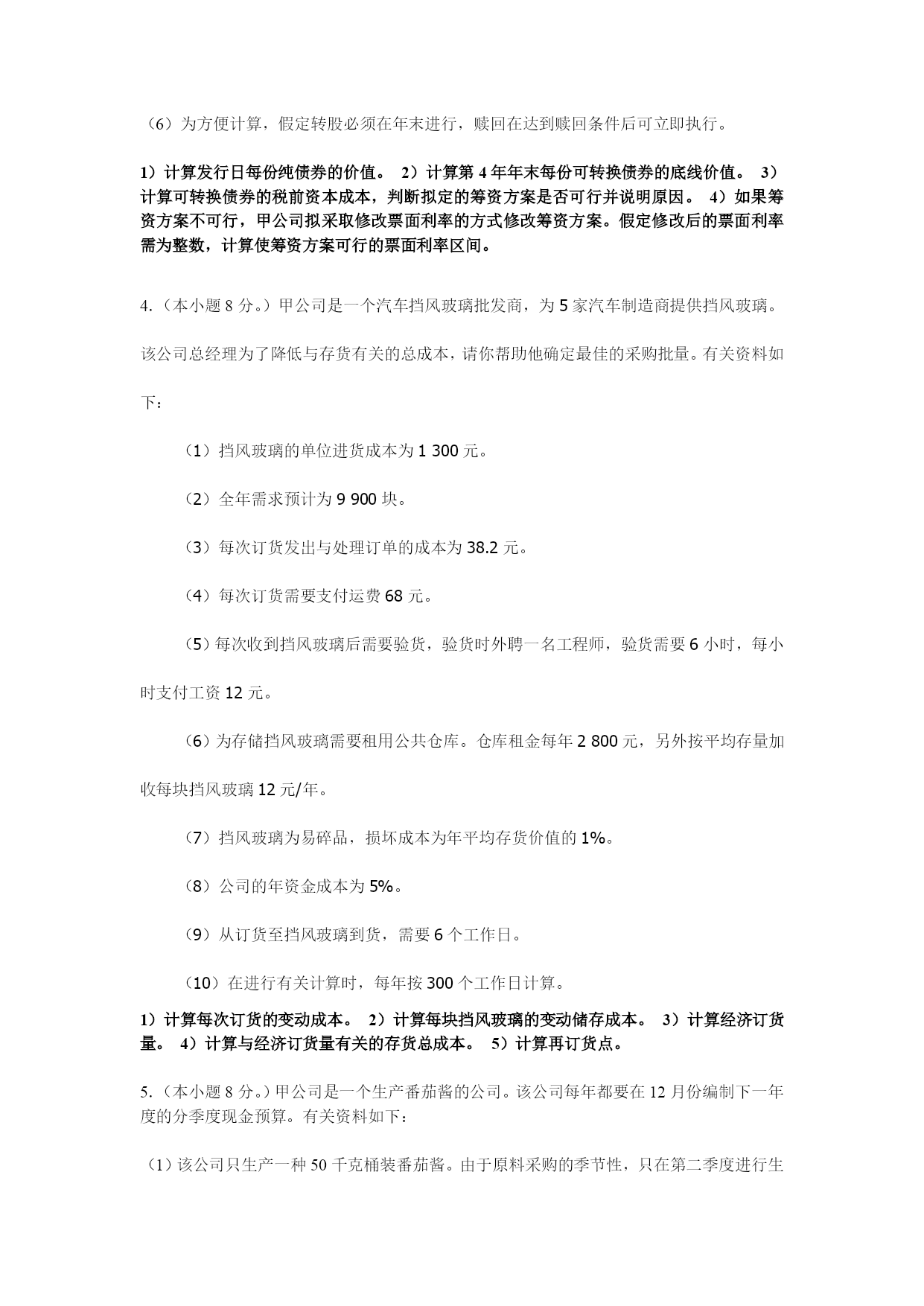 （6）为方便计算，假定转股必须在年末进行，赎回在达到赎回条件后可立即执行。

1）计算发行日每份纯债券的价值。 2）计算第 4 年年末每份可转换债券的底线价值。 3）计算可转换债券的税前资本成本，判断拟定的筹资方案是否可行并说明原因。 4）如果筹资方案不可行，甲公司拟采取修改票面利率的方式修改筹资方案。假定修改后的票面利率需为整数，计算使筹资方案可行的票面利率区间。

4.（本小题 8 分。）甲公司是一个汽车挡风玻璃批发商，为 5 家汽车制造商提供挡风玻璃。该公司总经理为了降低与存货有关的总成本，请你帮助他确定最佳的采购批量。有关资料如下：

（1）挡风玻璃的单位进货成本为 1 300 元。

（2）全年需求预计为 9 900 块。

（3）每次订货发出与处理订单的成本为 38.2 元。

（4）每次订货需要支付运费 68 元。

（5）每次收到挡风玻璃后需要验货，验货时外聘一名工程师，验货需要 6 小时，每小时支付工资 12 元。

（6）为存储挡风玻璃需要租用公共仓库。仓库租金每年 2 800 元，另外按平均存量加收每块挡风玻璃 12 元/年。

（7）挡风玻璃为易碎品，损坏成本为年平均存货价值的 1%。

（8）公司的年资金成本为 5%。

（9）从订货至挡风玻璃到货，需要 6 个工作日。

（10）在进行有关计算时，每年按 300 个工作日计算。

1）计算每次订货的变动成本。 2）计算每块挡风玻璃的变动储存成本。 3）计算经济订货量。 4）计算与经济订货量有关的存货总成本。 5）计算再订货点。

5.（本小题 8 分。）甲公司是一个生产番茄酱的公司。该公司每年都要在 12 月份编制下一年度的分季度现金预算。有关资料如下：

（1）该公司只生产一种 50 千克桶装番茄酱。由于原料采购的季节性，只在第二季度进行生